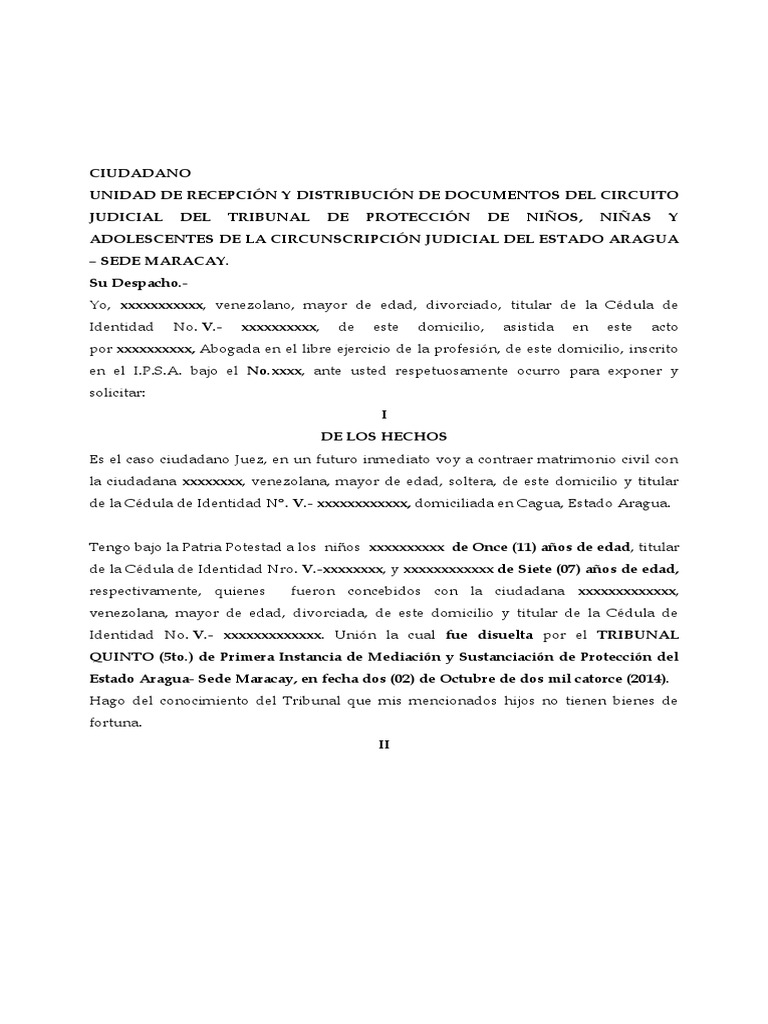 CIUDADANO
UNIDAD DE RECEPCIÓN Y DISTRIBUCIÓN DE DOCUMENTOS DEL CIRCUITO JUDICIAL DEL TRIBUNAL DE PROTECCIÓN DE NIÑOS, NIÑAS Y ADOLESCENTES DE LA CIRCUNSCRIPCIÓN JUDICIAL DEL ESTADO ARAGUA – SEDE MARACAY.
Su Despacho.-
Yo, xxxxxxxxxxx, venezolano, mayor de edad, divorciado, titular de la Cédula de Identidad No. V.- xxxxxxxxxx, de este domicilio, asistida en este acto por xxxxxxxxxx, Abogada en el libre ejercicio de la profesión, de este domicilio, inscrito en el I.P.S.A. bajo el No.xxxx, ante usted respetuosamente ocurro para exponer y solicitar:

I
DE LOS HECHOS

Es el caso ciudadano Juez, en un futuro inmediato voy a contraer matrimonio civil con la ciudadana xxxxxxxx, venezolana, mayor de edad, soltera, de este domicilio y titular de la Cédula de Identidad Nº. V.- xxxxxxxxxxxx, domiciliada en Cagua, Estado Aragua.

Tengo bajo la Patria Potestad a los niños xxxxxxxxxx de Once (11) años de edad, titular de la Cédula de Identidad Nro. V.-xxxxxxxx, y xxxxxxxxxxxx de Siete (07) años de edad, respectivamente, quienes fueron concebidos con la ciudadana xxxxxxxxxxxxx, venezolana, mayor de edad, divorciada, de este domicilio y titular de la Cédula de Identidad No. V.- xxxxxxxxxxxxx. Unión la cual fue disuelta por el TRIBUNAL QUINTO (5to.) de Primera Instancia de Mediación y Sustanciación de Protección del Estado Aragua- Sede Maracay, en fecha dos (02) de Octubre de dos mil catorce (2014).
Hago del conocimiento del Tribunal que mis mencionados hijos no tienen bienes de fortuna.

II